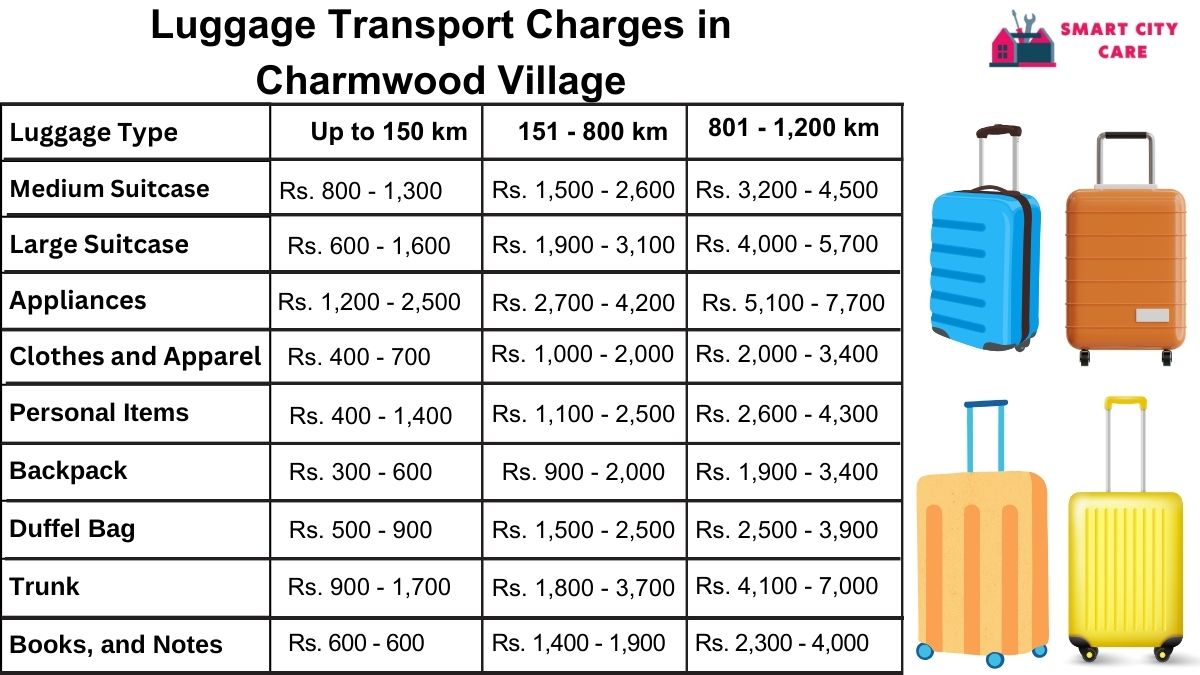 Luggage Transport Charges in Charmwood Village

SMART CITY CARE

| Luggage Type | Up to 150 km | 151 - 800 km | 801 - 1,200 km |
|---|---|---|---|
| Medium Suitcase | Rs. 800 - 1,300 | Rs. 1,500 - 2,600 | Rs. 3,200 - 4,500 |
| Large Suitcase | Rs. 600 - 1,600 | Rs. 1,900 - 3,100 | Rs. 4,000 - 5,700 |
| Appliances | Rs. 1,200 - 2,500 | Rs. 2,700 - 4,200 | Rs. 5,100 - 7,700 |
| Clothes and Apparel | Rs. 400 - 700 | Rs. 1,000 - 2,000 | Rs. 2,000 - 3,400 |
| Personal Items | Rs. 400 - 1,400 | Rs. 1,100 - 2,500 | Rs. 2,600 - 4,300 |
| Backpack | Rs. 300 - 600 | Rs. 900 - 2,000 | Rs. 1,900 - 3,400 |
| Duffel Bag | Rs. 500 - 900 | Rs. 1,500 - 2,500 | Rs. 2,500 - 3,900 |
| Trunk | Rs. 900 - 1,700 | Rs. 1,800 - 3,700 | Rs. 4,100 - 7,000 |
| Books, and Notes | Rs. 600 - 600 | Rs. 1,400 - 1,900 | Rs. 2,300 - 4,000 |